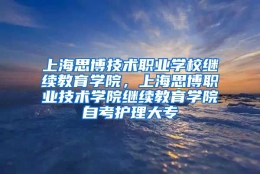 上海思博技术职业学校继续教育学院，上海思博职业技术学院继续教育学院自考护理大专